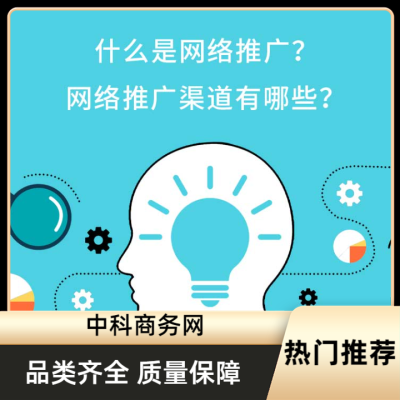 什么是网络推广?
网络推广渠道有哪些?

中科商务网
热门推荐
品类齐全 质量保障